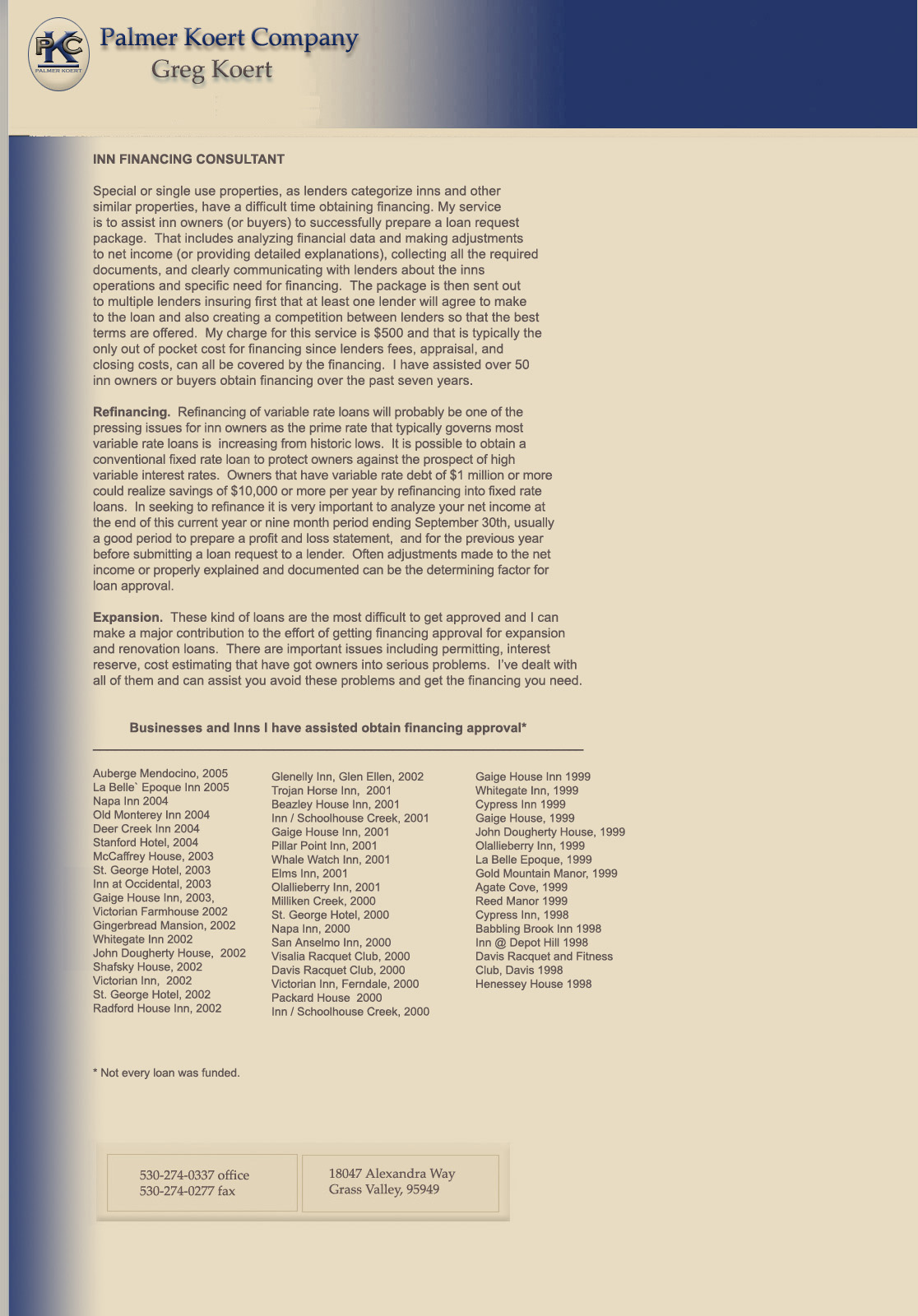 PKC
PALMER KOERT

Palmer Koert Company
Greg Koert

INN FINANCING CONSULTANT

Special or single use properties, as lenders categorize inns and other similar properties, have a difficult time obtaining financing. My service is to assist inn owners (or buyers) to successfully prepare a loan request package. That includes analyzing financial data and making adjustments to net income (or providing detailed explanations), collecting all the required documents, and clearly communicating with lenders about the inns operations and specific need for financing. The package is then sent out to multiple lenders insuring first that at least one lender will agree to make to the loan and also creating a competition between lenders so that the best terms are offered. My charge for this service is $500 and that is typically the only out of pocket cost for financing since lenders fees, appraisal, and closing costs, can all be covered by the financing. I have assisted over 50 inn owners or buyers obtain financing over the past seven years.

Refinancing. Refinancing of variable rate loans will probably be one of the pressing issues for inn owners as the prime rate that typically governs most variable rate loans is increasing from historic lows. It is possible to obtain a conventional fixed rate loan to protect owners against the prospect of high variable interest rates. Owners that have variable rate debt of $1 million or more could realize savings of $10,000 or more per year by refinancing into fixed rate loans. In seeking to refinance it is very important to analyze your net income at the end of this current year or nine month period ending September 30th, usually a good period to prepare a profit and loss statement, and for the previous year before submitting a loan request to a lender. Often adjustments made to the net income or properly explained and documented can be the determining factor for loan approval.

Expansion. These kind of loans are the most difficult to get approved and I can make a major contribution to the effort of getting financing approval for expansion and renovation loans. There are important issues including permitting, interest reserve, cost estimating that have got owners into serious problems. I've dealt with all of them and can assist you avoid these problems and get the financing you need.

Businesses and Inns I have assisted obtain financing approval*

Auberge Mendocino, 2005
La Belle` Epoque Inn 2005
Napa Inn 2004
Old Monterey Inn 2004
Deer Creek Inn 2004
Stanford Hotel, 2004
McCaffrey House, 2003
St. George Hotel, 2003
Inn at Occidental, 2003
Gaige House Inn, 2003,
Victorian Farmhouse 2002
Gingerbread Mansion, 2002
Whitegate Inn 2002
John Dougherty House, 2002
Shafsky House, 2002
Victorian Inn, 2002
St. George Hotel, 2002
Radford House Inn, 2002

Glenelly Inn, Glen Ellen, 2002
Trojan Horse Inn, 2001
Beazley House Inn, 2001
Inn / Schoolhouse Creek, 2001
Gaige House Inn, 2001
Pillar Point Inn, 2001
Whale Watch Inn, 2001
Elms Inn, 2001
Olallieberry Inn, 2001
Milliken Creek, 2000
St. George Hotel, 2000
Napa Inn, 2000
San Anselmo Inn, 2000
Visalia Racquet Club, 2000
Davis Racquet Club, 2000
Victorian Inn, Ferndale, 2000
Packard House 2000
Inn / Schoolhouse Creek, 2000

Gaige House Inn 1999
Whitegate Inn, 1999
Cypress Inn 1999
Gaige House, 1999
John Dougherty House, 1999
Olallieberry Inn, 1999
La Belle Epoque, 1999
Gold Mountain Manor, 1999
Agate Cove, 1999
Reed Manor 1999
Cypress Inn, 1998
Babbling Brook Inn 1998
Inn @ Depot Hill 1998
Davis Racquet and Fitness Club, Davis 1998
Henessey House 1998

* Not every loan was funded.

530-274-0337 office
530-274-0277 fax

18047 Alexandra Way
Grass Valley, 95949